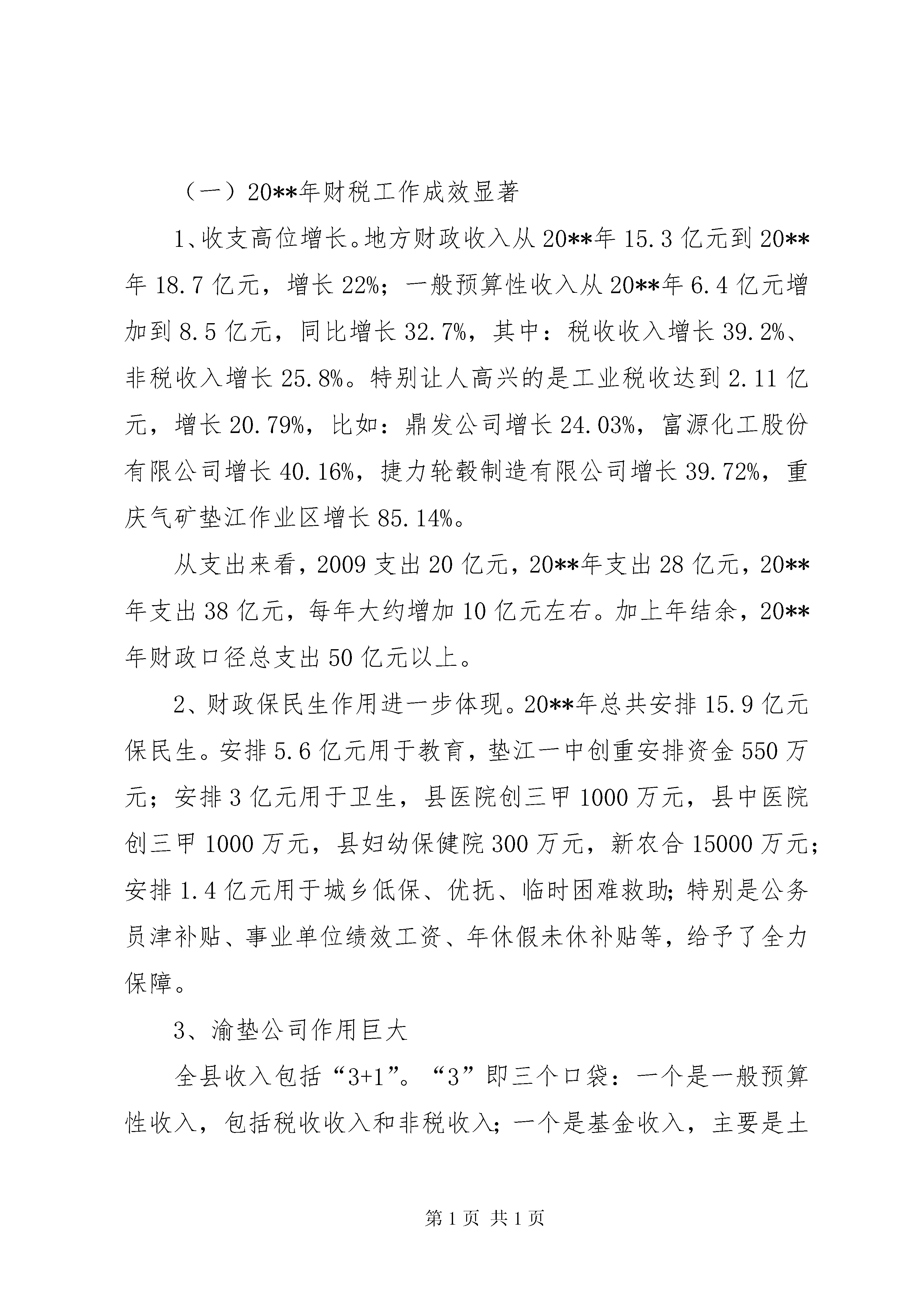 （一）20**年财税工作成效显著

1、收支高位增长。地方财政收入从20**年15.3亿元到20**年18.7亿元，增长22%；一般预算性收入从20**年6.4亿元增加到8.5亿元，同比增长32.7%，其中：税收收入增长39.2%、非税收入增长25.8%。特别让人高兴的是工业税收达到2.11亿元，增长20.79%，比如：鼎发公司增长24.03%，富源化工股份有限公司增长40.16%，捷力轮毂制造有限公司增长39.72%，重庆气矿垫江作业区增长85.14%。

从支出来看，2009支出20亿元，20**年支出28亿元，20**年支出38亿元，每年大约增加10亿元左右。加上年结余，20**年财政口径总支出50亿元以上。

2、财政保民生作用进一步体现。20**年总共安排15.9亿元保民生。安排5.6亿元用于教育，垫江一中创重安排资金550万元；安排3亿元用于卫生，县医院创三甲1000万元，县中医院创三甲1000万元，县妇幼保健院300万元，新农合15000万元；安排1.4亿元用于城乡低保、优抚、临时困难救助；特别是公务员津补贴、事业单位绩效工资、年休假未休补贴等，给予了全力保障。

3、渝垫公司作用巨大

全县收入包括“3+1”。“3”即三个口袋：一个是一般预算性收入，包括税收收入和非税收入；一个是基金收入，主要是土

第1页 共1页